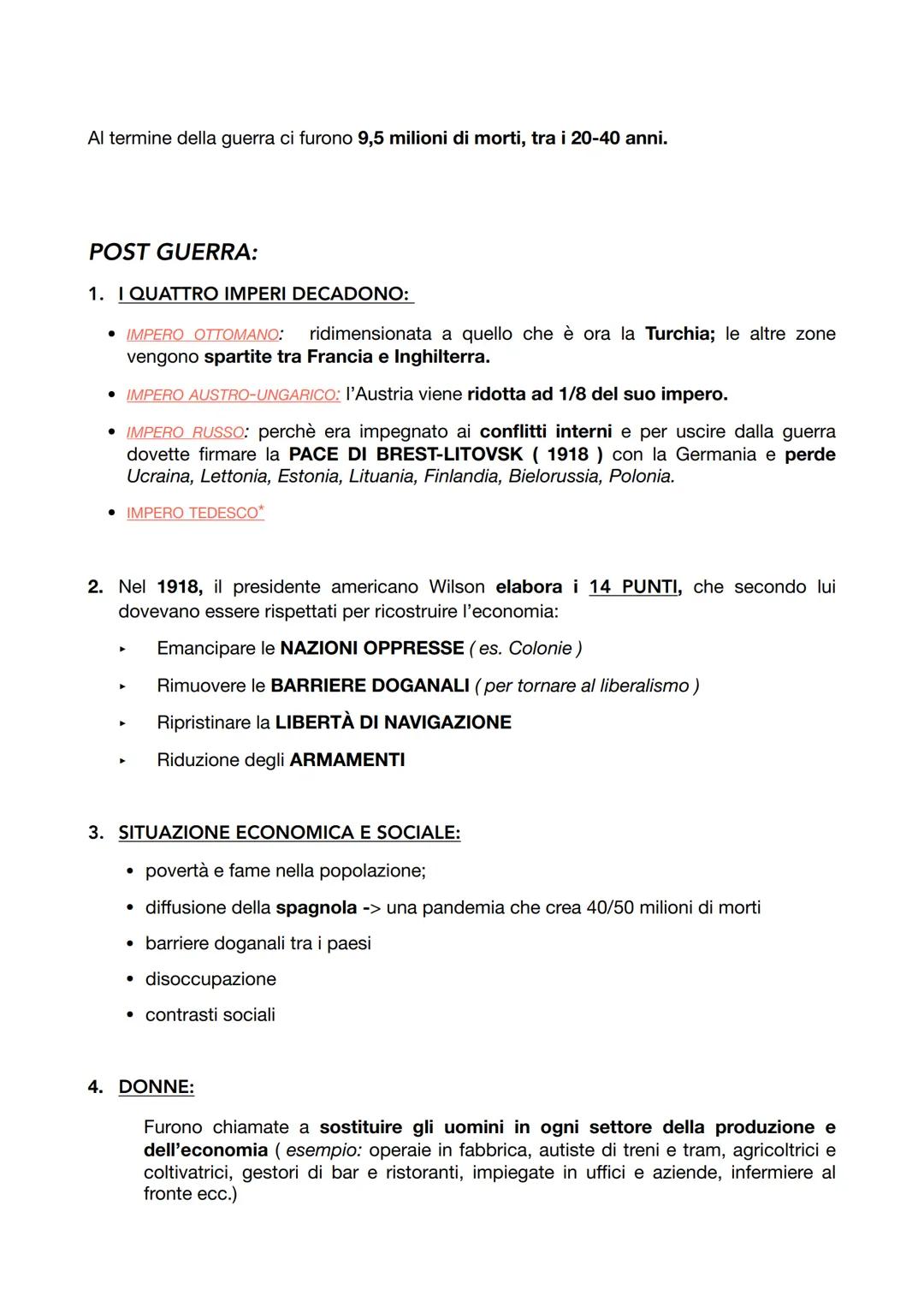 Al termine della guerra ci furono 9,5 milioni di morti, tra i 20-40 anni.

POST GUERRA:

1. I QUATTRO IMPERI DECADONO:

• IMPERO OTTOMANO: ridimensionata a quello che è ora la Turchia; le altre zone vengono spartite tra Francia e Inghilterra.

• IMPERO AUSTRO-UNGARICO: l'Austria viene ridotta ad 1/8 del suo impero.

• IMPERO RUSSO: perchè era impegnato ai conflitti interni e per uscire dalla guerra dovette firmare la PACE DI BREST-LITOVSK ( 1918 ) con la Germania e perde Ucraina, Lettonia, Estonia, Lituania, Finlandia, Bielorussia, Polonia.

• IMPERO TEDESCO*

2. Nel 1918, il presidente americano Wilson elabora i 14 PUNTI, che secondo lui dovevano essere rispettati per ricostruire l'economia:

▸ Emancipare le NAZIONI OPPRESSE ( es. Colonie )

▸ Rimuovere le BARRIERE DOGANALI ( per tornare al liberalismo )

▸ Ripristinare la LIBERTÀ DI NAVIGAZIONE

▸ Riduzione degli ARMAMENTI

3. SITUAZIONE ECONOMICA E SOCIALE:

• povertà e fame nella popolazione;

• diffusione della spagnola -> una pandemia che crea 40/50 milioni di morti

• barriere doganali tra i paesi

• disoccupazione

• contrasti sociali

4. DONNE:

Furono chiamate a sostituire gli uomini in ogni settore della produzione e dell'economia ( esempio: operaie in fabbrica, autiste di treni e tram, agricoltrici e coltivatrici, gestori di bar e ristoranti, impiegate in uffici e aziende, infermiere al fronte ecc.)